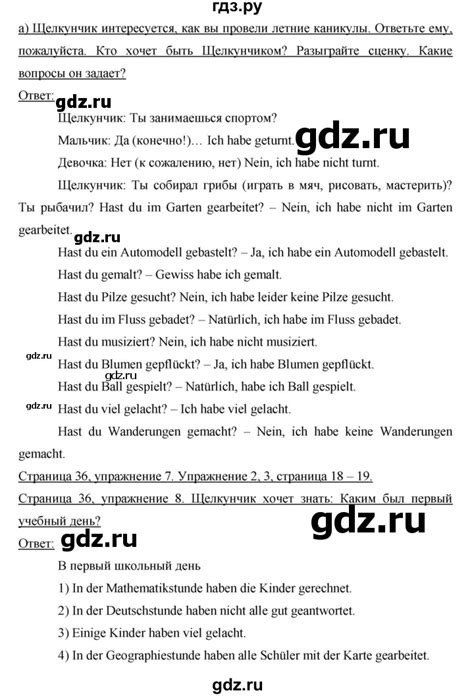 гдз.ру

а) Щелкунчик интересуется, как вы провели летние каникулы. Ответьте ему, пожалуйста. Кто хочет быть Щелкунчиком? Разыграйте сценку. Какие вопросы он задает?

Ответ: gdz.ru

Щелкунчик: Ты занимаешься спортом?

Мальчик: Да (конечно!)… Ich habe geturnt. gdz.ru

Девочка: Нет (к сожалению, нет) Nein, ich habe nicht turnt.

Щелкунчик: Ты собирал грибы (играть в мяч, рисовать, мастерить)? Ты рыбачил? Hast du im Garten gearbeitet? – Nein, ich habe nicht im Garten gearbeitet.

gdz.ru

Hast du ein Automodell gebastelt? – Ja, ich habe ein Automodell gebastelt.

Hast du gemalt? – Gewiss habe ich gemalt.

Hast du Pilze gesucht? Nein, ich habe leider keine Pilze gesucht.

Hast du im Fluss gebadet? – Natürlich, ich habe im Fluss gebadet.

Hast du musiziert? Nein, ich habe nicht musiziert.

gdz.ru Hast du Blumen gepflückt? – Ja, ich habe Blumen gepflückt.

gdz.ru

Hast du Ball gespielt? – Natürlich, habe ich Ball gespielt.

gdz.ru Hast du viel gelacht? – Ich habe viel gelacht.

Hast du Wanderungen gemacht? – Nein, ich habe keine Wanderungen gemacht.

Страница 36, упражнение 7. Упражнение 2, 3, страница 18 – 19.

Страница 36, упражнение 8. Щелкунчик хочет знать: Каким был первый учебный день?

gdz.ru

Ответ: gdz.ru

В первый школьный день

1) In der Mathematikstunde haben die Kinder gerechnet.

2) In der Deutschstunde haben nicht alle gut geantwortet.

3) Einige Kinder haben viel gelacht.

4) In der Geographiestunde haben alle Schüler mit der Karte gearbeitet.

gdz.ru